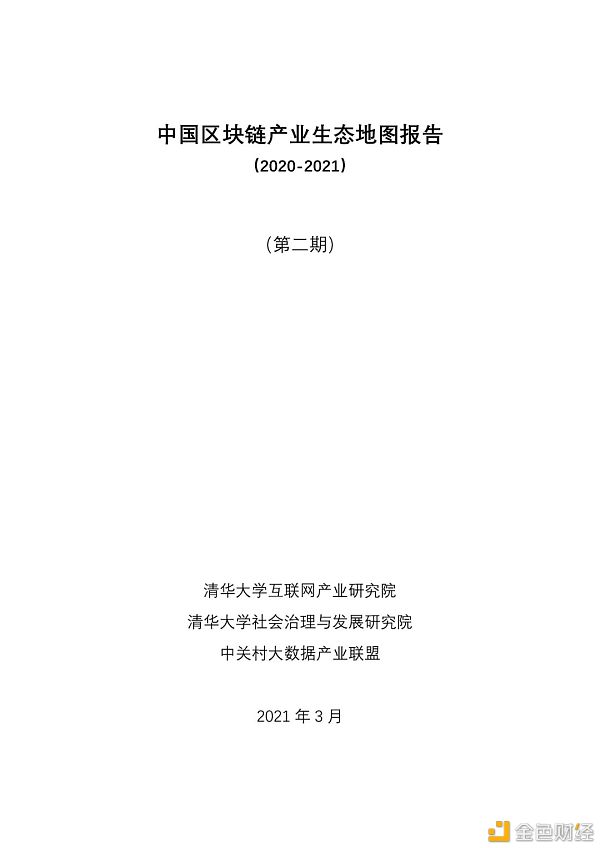 中国区块链产业生态地图报告

（2020-2021）

（第二期）

清华大学互联网产业研究院

清华大学社会治理与发展研究院

中关村大数据产业联盟

2021 年 3 月

金色财经